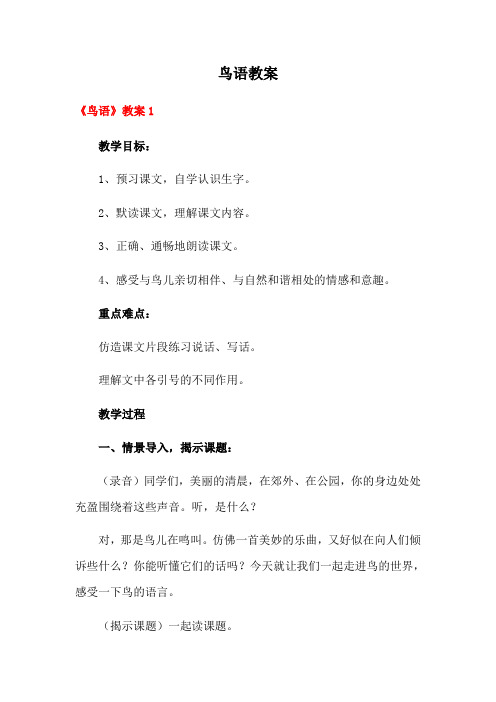 鸟语教案

《鸟语》教案 1

教学目标：

1、预习课文，自学认识生字。

2、默读课文，理解课文内容。

3、正确、通畅地朗读课文。

4、感受与鸟儿亲切相伴、与自然和谐相处的情感和意趣。

重点难点：

仿造课文片段练习说话、写话。

理解文中各引号的不同作用。

教学过程

一、情景导入，揭示课题：

（录音）同学们，美丽的清晨，在郊外、在公园，你的身边处处充盈围绕着这些声音。听，是什么？

对，那是鸟儿在鸣叫。仿佛一首美妙的乐曲，又好似在向人们倾诉些什么？你能听懂它们的话吗？今天就让我们一起走进鸟的世界，感受一下鸟的语言。

（揭示课题）一起读课题。